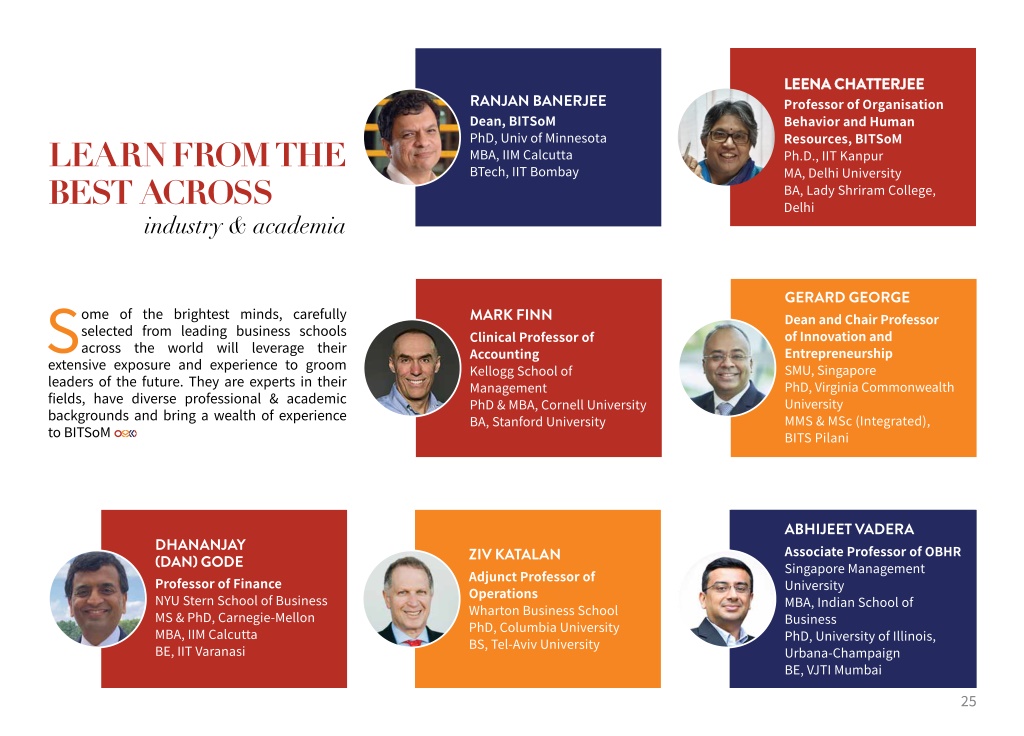 LEARN FROM THE BEST ACROSS
industry & academia

Some of the brightest minds, carefully selected from leading business schools across the world will leverage their extensive exposure and experience to groom leaders of the future. They are experts in their fields, have diverse professional & academic backgrounds and bring a wealth of experience to BITSoM

RANJAN BANERJEE
Dean, BITSoM
PhD, Univ of Minnesota
MBA, IIM Calcutta
BTech, IIT Bombay

LEENA CHATTERJEE
Professor of Organisation Behavior and Human Resources, BITSoM
Ph.D., IIT Kanpur
MA, Delhi University
BA, Lady Shriram College, Delhi

MARK FINN
Clinical Professor of Accounting
Kellogg School of Management
PhD & MBA, Cornell University
BA, Stanford University

GERARD GEORGE
Dean and Chair Professor of Innovation and Entrepreneurship
SMU, Singapore
PhD, Virginia Commonwealth University
MMS & MSc (Integrated), BITS Pilani

DHANANJAY (DAN) GODE
Professor of Finance
NYU Stern School of Business
MS & PhD, Carnegie-Mellon
MBA, IIM Calcutta
BE, IIT Varanasi

ZIV KATALAN
Adjunct Professor of Operations
Wharton Business School
PhD, Columbia University
BS, Tel-Aviv University

ABHIJEET VADERA
Associate Professor of OBHR
Singapore Management University
MBA, Indian School of Business
PhD, University of Illinois, Urbana-Champaign
BE, VJTI Mumbai

25